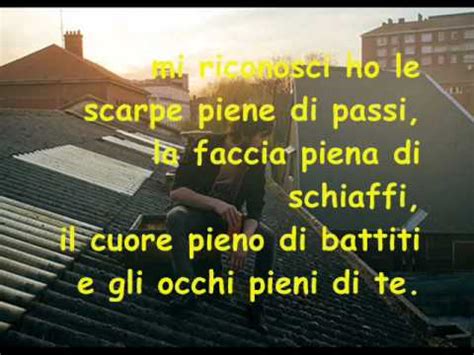 mi riconosci ho le scarpe piene di passi, la faccia piena di schiaffi, il cuore pieno di battiti e gli occhi pieni di te.